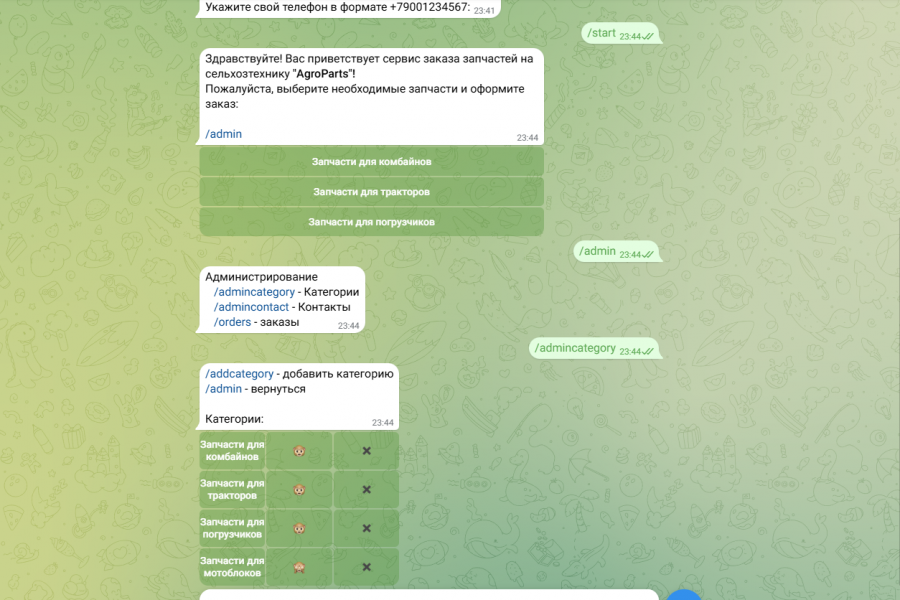 Укажите свой телефон в формате +79001234567: 23:41

/start 23:44

Здравствуйте! Вас приветствует сервис заказа запчастей на сельхозтехнику "AgroParts"!
Пожалуйста, выберите необходимые запчасти и оформите заказ:

/admin 23:44

Запчасти для комбайнов

Запчасти для тракторов

Запчасти для погрузчиков

/admin 23:44

Администрирование
/admincategory - Категории
/admincontact - Контакты
/orders - заказы 23:44

/admincategory 23:44

/addcategory - добавить категорию
/admin - вернуться

Категории: 23:44

| Запчасти для комбайнов | 🐵 | ✖ |
|---|---|---|
| Запчасти для тракторов | 🐵 | ✖ |
| Запчасти для погрузчиков | 🐵 | ✖ |
| Запчасти для мотоблоков | 🙈 | ✖ |